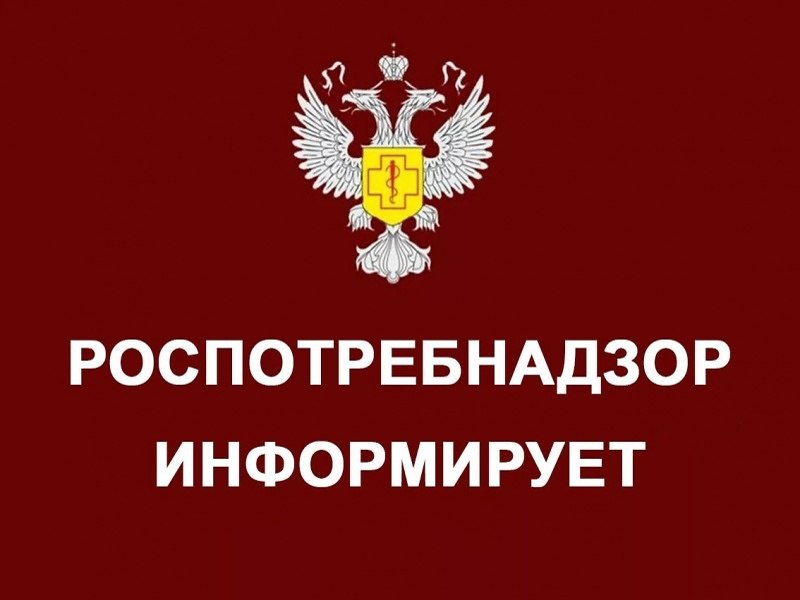 РОСПОТРЕБНАДЗОР
ИНФОРМИРУЕТ